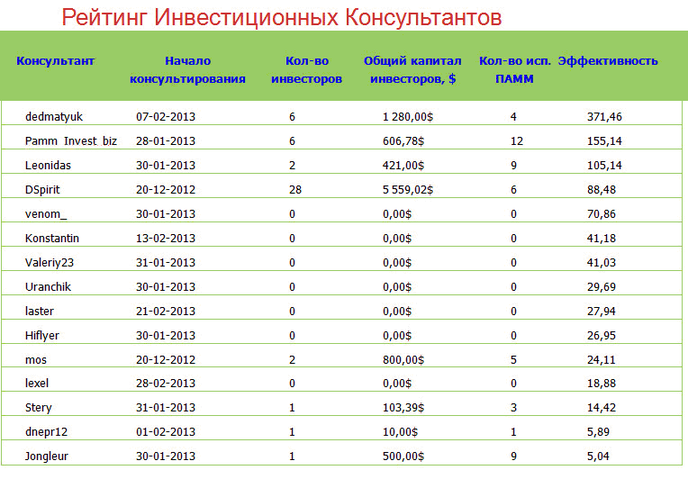 Рейтинг Инвестиционных Консультантов

| Консультант | Начало консультирования | Кол-во инвесторов | Общий капитал инвесторов, $ | Кол-во исп. ПАММ | Эффективность |
|---|---|---|---|---|---|
| dedmatyuk | 07-02-2013 | 6 | 1 280,00$ | 4 | 371,46 |
| Pamm_Invest_biz | 28-01-2013 | 6 | 606,78$ | 12 | 155,14 |
| Leonidas | 30-01-2013 | 2 | 421,00$ | 9 | 105,14 |
| DSpirit | 20-12-2012 | 28 | 5 559,02$ | 6 | 88,48 |
| venom_ | 30-01-2013 | 0 | 0,00$ | 0 | 70,86 |
| Konstantin | 13-02-2013 | 0 | 0,00$ | 0 | 41,18 |
| Valeriy23 | 31-01-2013 | 0 | 0,00$ | 0 | 41,03 |
| Uranchik | 30-01-2013 | 0 | 0,00$ | 0 | 29,69 |
| laster | 21-02-2013 | 0 | 0,00$ | 0 | 27,94 |
| Hiflyer | 30-01-2013 | 0 | 0,00$ | 0 | 26,95 |
| mos | 20-12-2012 | 2 | 800,00$ | 5 | 24,11 |
| lexel | 28-02-2013 | 0 | 0,00$ | 0 | 18,88 |
| Stery | 31-01-2013 | 1 | 103,39$ | 3 | 14,42 |
| dnepr12 | 01-02-2013 | 1 | 10,00$ | 1 | 5,89 |
| Jongleur | 30-01-2013 | 1 | 500,00$ | 9 | 5,04 |